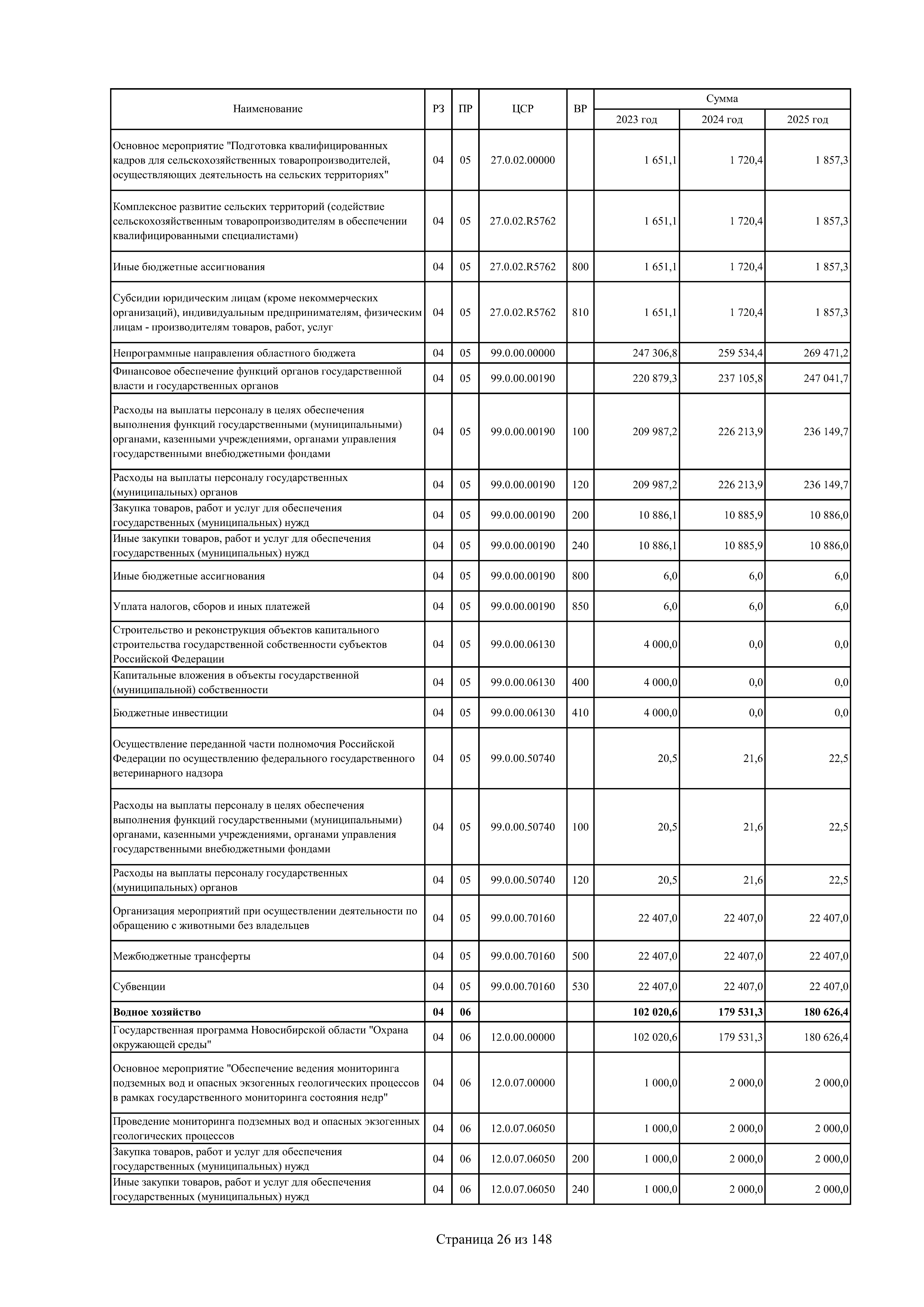 | Наименование | РЗ | ПР | ЦСР | ВР | Сумма 2023 год | Сумма 2024 год | Сумма 2025 год |
|---|---|---|---|---|---|---|---|
| Основное мероприятие "Подготовка квалифицированных кадров для сельскохозяйственных товаропроизводителей, осуществляющих деятельность на сельских территориях" | 04 | 05 | 27.0.02.00000 | | 1 651,1 | 1 720,4 | 1 857,3 |
| Комплексное развитие сельских территорий (содействие сельскохозяйственным товаропроизводителям в обеспечении квалифицированными специалистами) | 04 | 05 | 27.0.02.R5762 | | 1 651,1 | 1 720,4 | 1 857,3 |
| Иные бюджетные ассигнования | 04 | 05 | 27.0.02.R5762 | 800 | 1 651,1 | 1 720,4 | 1 857,3 |
| Субсидии юридическим лицам (кроме некоммерческих организаций), индивидуальным предпринимателям, физическим лицам - производителям товаров, работ, услуг | 04 | 05 | 27.0.02.R5762 | 810 | 1 651,1 | 1 720,4 | 1 857,3 |
| Непрограммные направления областного бюджета | 04 | 05 | 99.0.00.00000 | | 247 306,8 | 259 534,4 | 269 471,2 |
| Финансовое обеспечение функций органов государственной власти и государственных органов | 04 | 05 | 99.0.00.00190 | | 220 879,3 | 237 105,8 | 247 041,7 |
| Расходы на выплаты персоналу в целях обеспечения выполнения функций государственными (муниципальными) органами, казенными учреждениями, органами управления государственными внебюджетными фондами | 04 | 05 | 99.0.00.00190 | 100 | 209 987,2 | 226 213,9 | 236 149,7 |
| Расходы на выплаты персоналу государственных (муниципальных) органов | 04 | 05 | 99.0.00.00190 | 120 | 209 987,2 | 226 213,9 | 236 149,7 |
| Закупка товаров, работ и услуг для обеспечения государственных (муниципальных) нужд | 04 | 05 | 99.0.00.00190 | 200 | 10 886,1 | 10 885,9 | 10 886,0 |
| Иные закупки товаров, работ и услуг для обеспечения государственных (муниципальных) нужд | 04 | 05 | 99.0.00.00190 | 240 | 10 886,1 | 10 885,9 | 10 886,0 |
| Иные бюджетные ассигнования | 04 | 05 | 99.0.00.00190 | 800 | 6,0 | 6,0 | 6,0 |
| Уплата налогов, сборов и иных платежей | 04 | 05 | 99.0.00.00190 | 850 | 6,0 | 6,0 | 6,0 |
| Строительство и реконструкция объектов капитального строительства государственной собственности субъектов Российской Федерации | 04 | 05 | 99.0.00.06130 | | 4 000,0 | 0,0 | 0,0 |
| Капитальные вложения в объекты государственной (муниципальной) собственности | 04 | 05 | 99.0.00.06130 | 400 | 4 000,0 | 0,0 | 0,0 |
| Бюджетные инвестиции | 04 | 05 | 99.0.00.06130 | 410 | 4 000,0 | 0,0 | 0,0 |
| Осуществление переданной части полномочия Российской Федерации по осуществлению федерального государственного ветеринарного надзора | 04 | 05 | 99.0.00.50740 | | 20,5 | 21,6 | 22,5 |
| Расходы на выплаты персоналу в целях обеспечения выполнения функций государственными (муниципальными) органами, казенными учреждениями, органами управления государственными внебюджетными фондами | 04 | 05 | 99.0.00.50740 | 100 | 20,5 | 21,6 | 22,5 |
| Расходы на выплаты персоналу государственных (муниципальных) органов | 04 | 05 | 99.0.00.50740 | 120 | 20,5 | 21,6 | 22,5 |
| Организация мероприятий при осуществлении деятельности по обращению с животными без владельцев | 04 | 05 | 99.0.00.70160 | | 22 407,0 | 22 407,0 | 22 407,0 |
| Межбюджетные трансферты | 04 | 05 | 99.0.00.70160 | 500 | 22 407,0 | 22 407,0 | 22 407,0 |
| Субвенции | 04 | 05 | 99.0.00.70160 | 530 | 22 407,0 | 22 407,0 | 22 407,0 |
| **Водное хозяйство** | **04** | **06** | | | **102 020,6** | **179 531,3** | **180 626,4** |
| Государственная программа Новосибирской области "Охрана окружающей среды" | 04 | 06 | 12.0.00.00000 | | 102 020,6 | 179 531,3 | 180 626,4 |
| Основное мероприятие "Обеспечение ведения мониторинга подземных вод и опасных экзогенных геологических процессов в рамках государственного мониторинга состояния недр" | 04 | 06 | 12.0.07.00000 | | 1 000,0 | 2 000,0 | 2 000,0 |
| Проведение мониторинга подземных вод и опасных экзогенных геологических процессов | 04 | 06 | 12.0.07.06050 | | 1 000,0 | 2 000,0 | 2 000,0 |
| Закупка товаров, работ и услуг для обеспечения государственных (муниципальных) нужд | 04 | 06 | 12.0.07.06050 | 200 | 1 000,0 | 2 000,0 | 2 000,0 |
| Иные закупки товаров, работ и услуг для обеспечения государственных (муниципальных) нужд | 04 | 06 | 12.0.07.06050 | 240 | 1 000,0 | 2 000,0 | 2 000,0 |

Страница 26 из 148